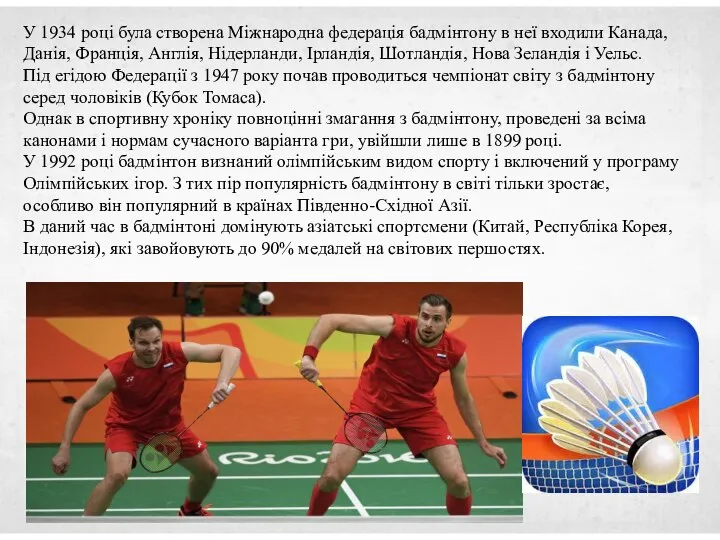 У 1934 році була створена Міжнародна федерація бадмінтону в неї входили Канада, Данія, Франція, Англія, Нідерланди, Ірландія, Шотландія, Нова Зеландія і Уельс.
Під егідою Федерації з 1947 року почав проводиться чемпіонат світу з бадмінтону серед чоловіків (Кубок Томаса).
Однак в спортивну хроніку повноцінні змагання з бадмінтону, проведені за всіма канонами і нормам сучасного варіанта гри, увійшли лише в 1899 році.
У 1992 році бадмінтон визнаний олімпійським видом спорту і включений у програму Олімпійських ігор. З тих пір популярність бадмінтону в світі тільки зростає, особливо він популярний в країнах Південно-Східної Азії.
В даний час в бадмінтоні домінують азіатські спортсмени (Китай, Республіка Корея, Індонезія), які завойовують до 90% медалей на світових першостях.

Rio2016